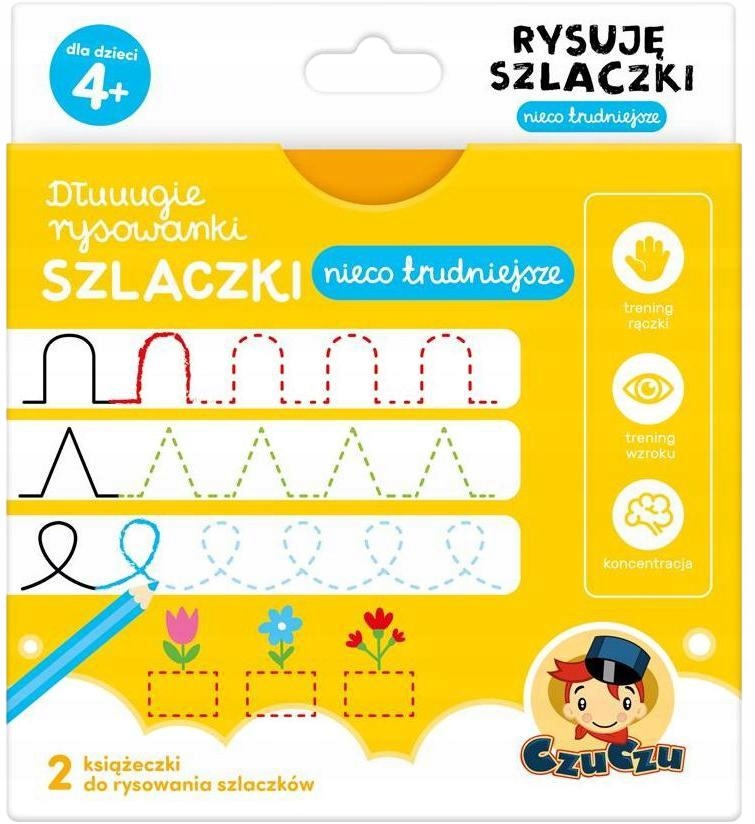 dla dzieci
4+

RYSUJĘ
SZLACZKI
nieco trudniejsze

Dłuuugie
rysowanki
SZLACZKI
nieco trudniejsze

trening
rączki

trening
wzroku

koncentracja

2 książeczki
do rysowania szlaczków

CzuCzu